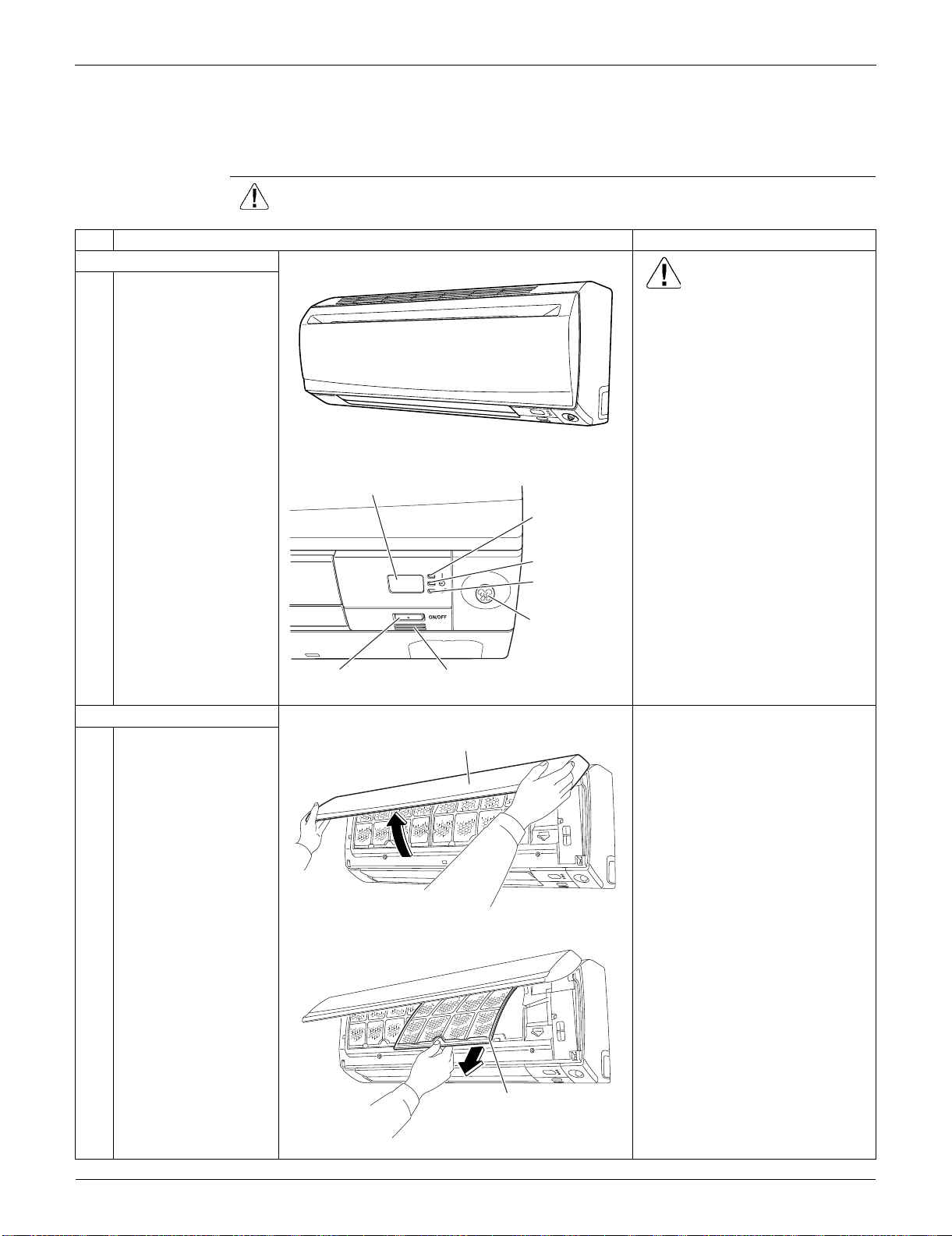 ON/OFF